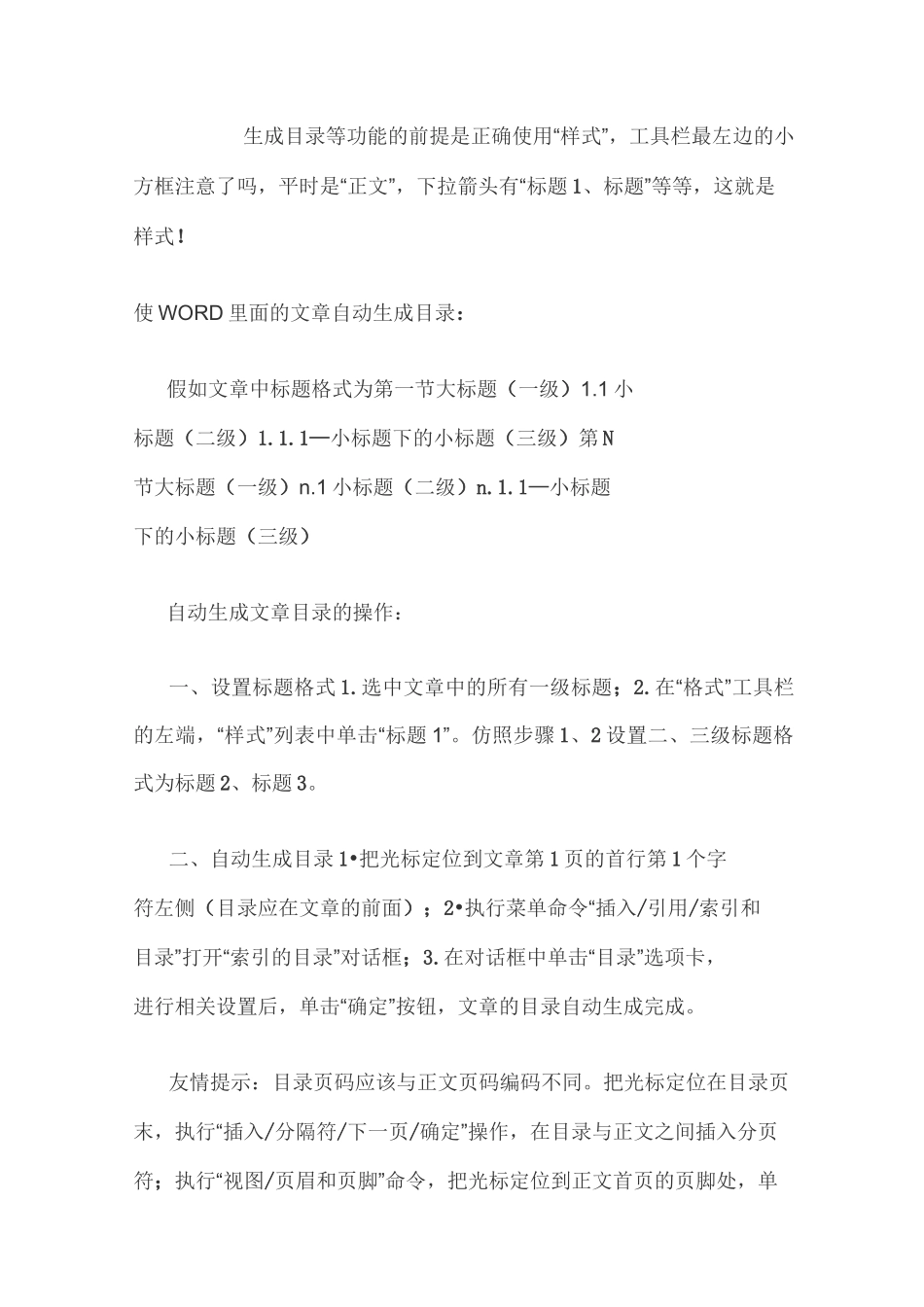 生成目录等功能的前提是正确使用“样式”，工具栏最左边的小方框注意了吗，平时是“正文”，下拉箭头有“标题1、标题”等等，这就是样式！

使WORD里面的文章自动生成目录：

假如文章中标题格式为第一节大标题（一级）1.1小标题（二级）1.1.1—小标题下的小标题（三级）第N节大标题（一级）n.1小标题（二级）n.1.1—小标题下的小标题（三级）

自动生成文章目录的操作：

一、设置标题格式1.选中文章中的所有一级标题；2.在“格式”工具栏的左端，“样式”列表中单击“标题1”。仿照步骤1、2设置二、三级标题格式为标题2、标题3。

二、自动生成目录1•把光标定位到文章第1页的首行第1个字符左侧（目录应在文章的前面）；2•执行菜单命令“插入/引用/索引和目录”打开“索引的目录”对话框；3.在对话框中单击“目录”选项卡，进行相关设置后，单击“确定”按钮，文章的目录自动生成完成。

友情提示：目录页码应该与正文页码编码不同。把光标定位在目录页末，执行“插入/分隔符/下一页/确定”操作，在目录与正文之间插入分页符；执行“视图/页眉和页脚”命令，把光标定位到正文首页的页脚处，单